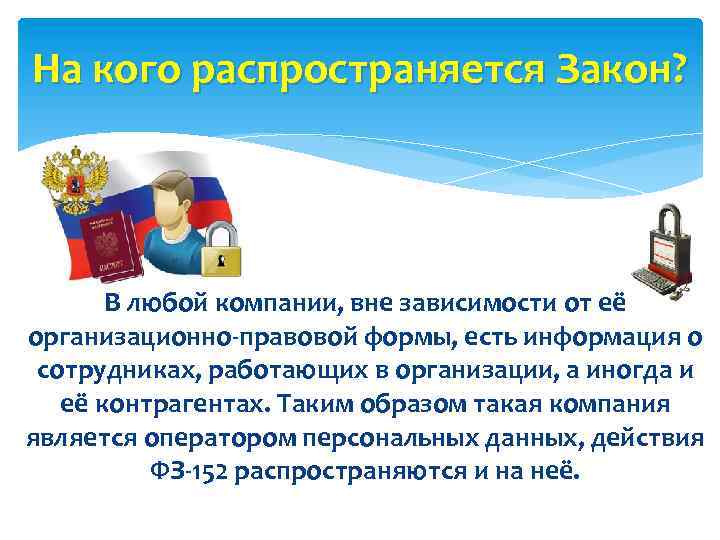 На кого распространяется Закон?

В любой компании, вне зависимости от её организационно-правовой формы, есть информация о сотрудниках, работающих в организации, а иногда и её контрагентах. Таким образом такая компания является оператором персональных данных, действия ФЗ-152 распространяются и на неё.